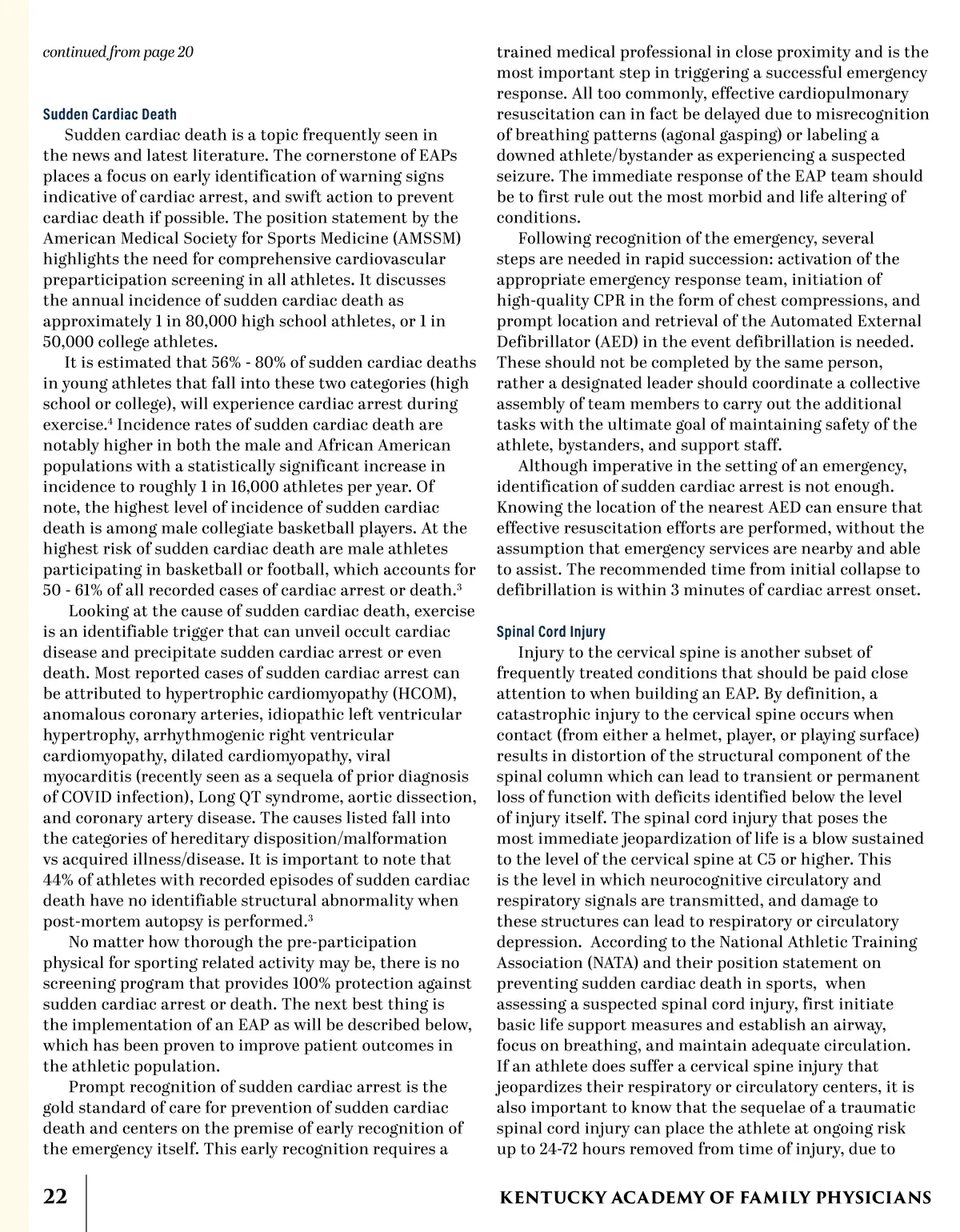 continued from page 20

Sudden Cardiac Death

Sudden cardiac death is a topic frequently seen in the news and latest literature. The cornerstone of EAPs places a focus on early identification of warning signs indicative of cardiac arrest, and swift action to prevent cardiac death if possible. The position statement by the American Medical Society for Sports Medicine (AMSSM) highlights the need for comprehensive cardiovascular preparticipation screening in all athletes. It discusses the annual incidence of sudden cardiac death as approximately 1 in 80,000 high school athletes, or 1 in 50,000 college athletes.

It is estimated that 56% - 80% of sudden cardiac deaths in young athletes that fall into these two categories (high school or college), will experience cardiac arrest during exercise.$^4$ Incidence rates of sudden cardiac death are notably higher in both the male and African American populations with a statistically significant increase in incidence to roughly 1 in 16,000 athletes per year. Of note, the highest level of incidence of sudden cardiac death is among male collegiate basketball players. At the highest risk of sudden cardiac death are male athletes participating in basketball or football, which accounts for 50 - 61% of all recorded cases of cardiac arrest or death.$^3$

Looking at the cause of sudden cardiac death, exercise is an identifiable trigger that can unveil occult cardiac disease and precipitate sudden cardiac arrest or even death. Most reported cases of sudden cardiac arrest can be attributed to hypertrophic cardiomyopathy (HCOM), anomalous coronary arteries, idiopathic left ventricular hypertrophy, arrhythmogenic right ventricular cardiomyopathy, dilated cardiomyopathy, viral myocarditis (recently seen as a sequela of prior diagnosis of COVID infection), Long QT syndrome, aortic dissection, and coronary artery disease. The causes listed fall into the categories of hereditary disposition/malformation vs acquired illness/disease. It is important to note that 44% of athletes with recorded episodes of sudden cardiac death have no identifiable structural abnormality when post-mortem autopsy is performed.$^3$

No matter how thorough the pre-participation physical for sporting related activity may be, there is no screening program that provides 100% protection against sudden cardiac arrest or death. The next best thing is the implementation of an EAP as will be described below, which has been proven to improve patient outcomes in the athletic population.

Prompt recognition of sudden cardiac arrest is the gold standard of care for prevention of sudden cardiac death and centers on the premise of early recognition of the emergency itself. This early recognition requires a trained medical professional in close proximity and is the most important step in triggering a successful emergency response. All too commonly, effective cardiopulmonary resuscitation can in fact be delayed due to misrecognition of breathing patterns (agonal gasping) or labeling a downed athlete/bystander as experiencing a suspected seizure. The immediate response of the EAP team should be to first rule out the most morbid and life altering of conditions.

Following recognition of the emergency, several steps are needed in rapid succession: activation of the appropriate emergency response team, initiation of high-quality CPR in the form of chest compressions, and prompt location and retrieval of the Automated External Defibrillator (AED) in the event defibrillation is needed. These should not be completed by the same person, rather a designated leader should coordinate a collective assembly of team members to carry out the additional tasks with the ultimate goal of maintaining safety of the athlete, bystanders, and support staff.

Although imperative in the setting of an emergency, identification of sudden cardiac arrest is not enough. Knowing the location of the nearest AED can ensure that effective resuscitation efforts are performed, without the assumption that emergency services are nearby and able to assist. The recommended time from initial collapse to defibrillation is within 3 minutes of cardiac arrest onset.

Spinal Cord Injury

Injury to the cervical spine is another subset of frequently treated conditions that should be paid close attention to when building an EAP. By definition, a catastrophic injury to the cervical spine occurs when contact (from either a helmet, player, or playing surface) results in distortion of the structural component of the spinal column which can lead to transient or permanent loss of function with deficits identified below the level of injury itself. The spinal cord injury that poses the most immediate jeopardization of life is a blow sustained to the level of the cervical spine at C5 or higher. This is the level in which neurocognitive circulatory and respiratory signals are transmitted, and damage to these structures can lead to respiratory or circulatory depression. According to the National Athletic Training Association (NATA) and their position statement on preventing sudden cardiac death in sports, when assessing a suspected spinal cord injury, first initiate basic life support measures and establish an airway, focus on breathing, and maintain adequate circulation. If an athlete does suffer a cervical spine injury that jeopardizes their respiratory or circulatory centers, it is also important to know that the sequelae of a traumatic spinal cord injury can place the athlete at ongoing risk up to 24-72 hours removed from time of injury, due to

22 KENTUCKY ACADEMY OF FAMILY PHYSICIANS